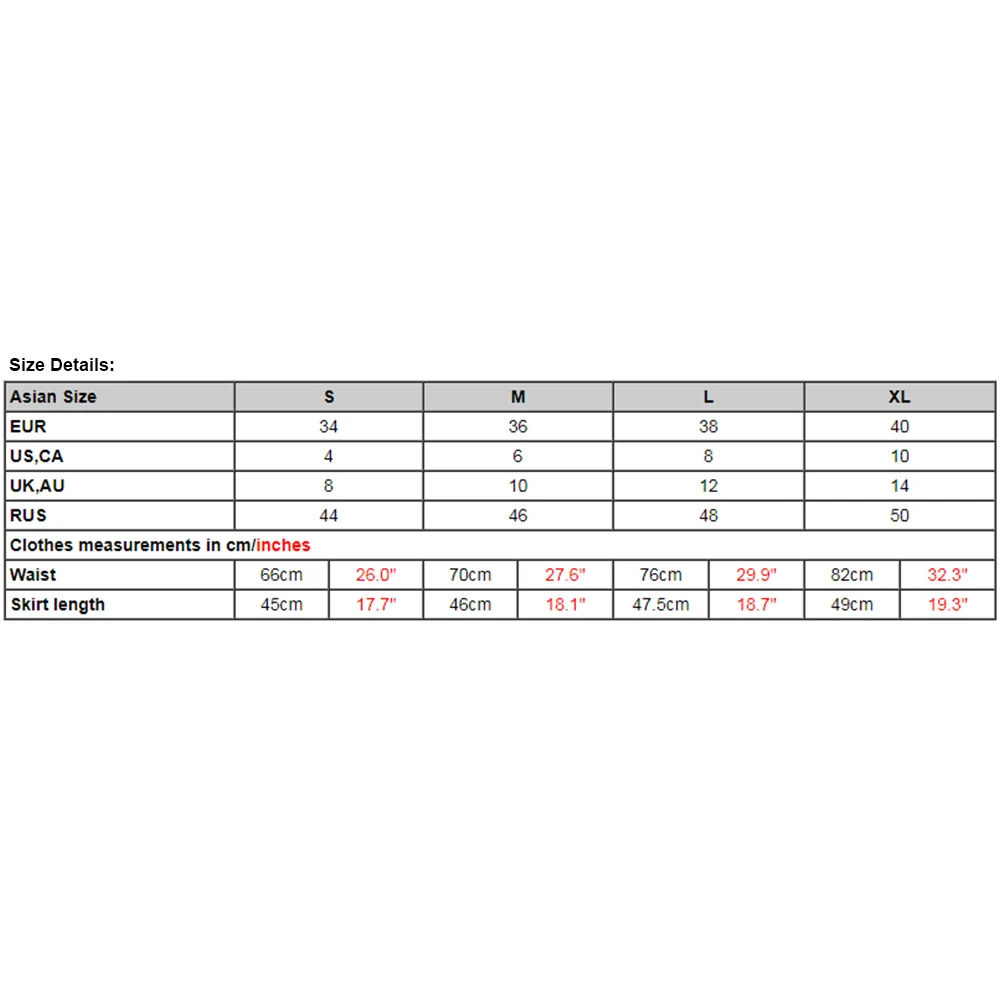 Size Details:

| Asian Size | S | | M | | L | | XL | |
|---|---|---|---|---|---|---|---|---|
| EUR | 34 | | 36 | | 38 | | 40 | |
| US,CA | 4 | | 6 | | 8 | | 10 | |
| UK,AU | 8 | | 10 | | 12 | | 14 | |
| RUS | 44 | | 46 | | 48 | | 50 | |
| Clothes measurements in cm/inches | | | | | | | | |
| Waist | 66cm | 26.0" | 70cm | 27.6" | 76cm | 29.9" | 82cm | 32.3" |
| Skirt length | 45cm | 17.7" | 46cm | 18.1" | 47.5cm | 18.7" | 49cm | 19.3" |